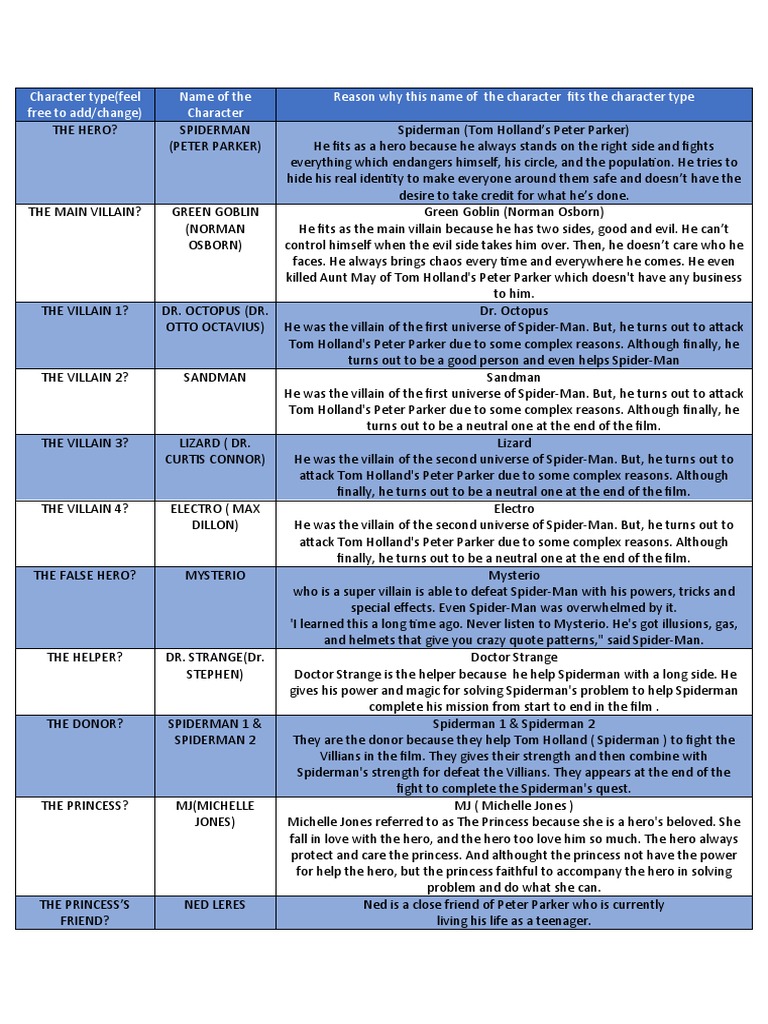 | Character type(feel free to add/change) | Name of the Character | Reason why this name of the character fits the character type |
|---|---|---|
| THE HERO? | SPIDERMAN (PETER PARKER) | Spiderman (Tom Holland's Peter Parker) He fits as a hero because he always stands on the right side and fights everything which endangers himself, his circle, and the population. He tries to hide his real identity to make everyone around them safe and doesn't have the desire to take credit for what he's done. |
| THE MAIN VILLAIN? | GREEN GOBLIN (NORMAN OSBORN) | Green Goblin (Norman Osborn) He fits as the main villain because he has two sides, good and evil. He can't control himself when the evil side takes him over. Then, he doesn't care who he faces. He always brings chaos every time and everywhere he comes. He even killed Aunt May of Tom Holland's Peter Parker which doesn't have any business to him. |
| THE VILLAIN 1? | DR. OCTOPUS (DR. OTTO OCTAVIUS) | Dr. Octopus He was the villain of the first universe of Spider-Man. But, he turns out to attack Tom Holland's Peter Parker due to some complex reasons. Although finally, he turns out to be a good person and even helps Spider-Man |
| THE VILLAIN 2? | SANDMAN | Sandman He was the villain of the first universe of Spider-Man. But, he turns out to attack Tom Holland's Peter Parker due to some complex reasons. Although finally, he turns out to be a neutral one at the end of the film. |
| THE VILLAIN 3? | LIZARD ( DR. CURTIS CONNOR) | Lizard He was the villain of the second universe of Spider-Man. But, he turns out to attack Tom Holland's Peter Parker due to some complex reasons. Although finally, he turns out to be a neutral one at the end of the film. |
| THE VILLAIN 4? | ELECTRO ( MAX DILLON) | Electro He was the villain of the second universe of Spider-Man. But, he turns out to attack Tom Holland's Peter Parker due to some complex reasons. Although finally, he turns out to be a neutral one at the end of the film. |
| THE FALSE HERO? | MYSTERIO | Mysterio who is a super villain is able to defeat Spider-Man with his powers, tricks and special effects. Even Spider-Man was overwhelmed by it. 'I learned this a long time ago. Never listen to Mysterio. He's got illusions, gas, and helmets that give you crazy quote patterns," said Spider-Man. |
| THE HELPER? | DR. STRANGE(Dr. STEPHEN) | Doctor Strange Doctor Strange is the helper because he help Spiderman with a long side. He gives his power and magic for solving Spiderman's problem to help Spiderman complete his mission from start to end in the film . |
| THE DONOR? | SPIDERMAN 1 & SPIDERMAN 2 | Spiderman 1 & Spiderman 2 They are the donor because they help Tom Holland ( Spiderman ) to fight the Villians in the film. They gives their strength and then combine with Spiderman's strength for defeat the Villians. They appears at the end of the fight to complete the Spiderman's quest. |
| THE PRINCESS? | MJ(MICHELLE JONES) | MJ ( Michelle Jones ) Michelle Jones referred to as The Princess because she is a hero's beloved. She fall in love with the hero, and the hero too love him so much. The hero always protect and care the princess. And althought the princess not have the power for help the hero, but the princess faithful to accompany the hero in solving problem and do what she can. |
| THE PRINCESS'S FRIEND? | NED LERES | Ned is a close friend of Peter Parker who is currently living his life as a teenager. |